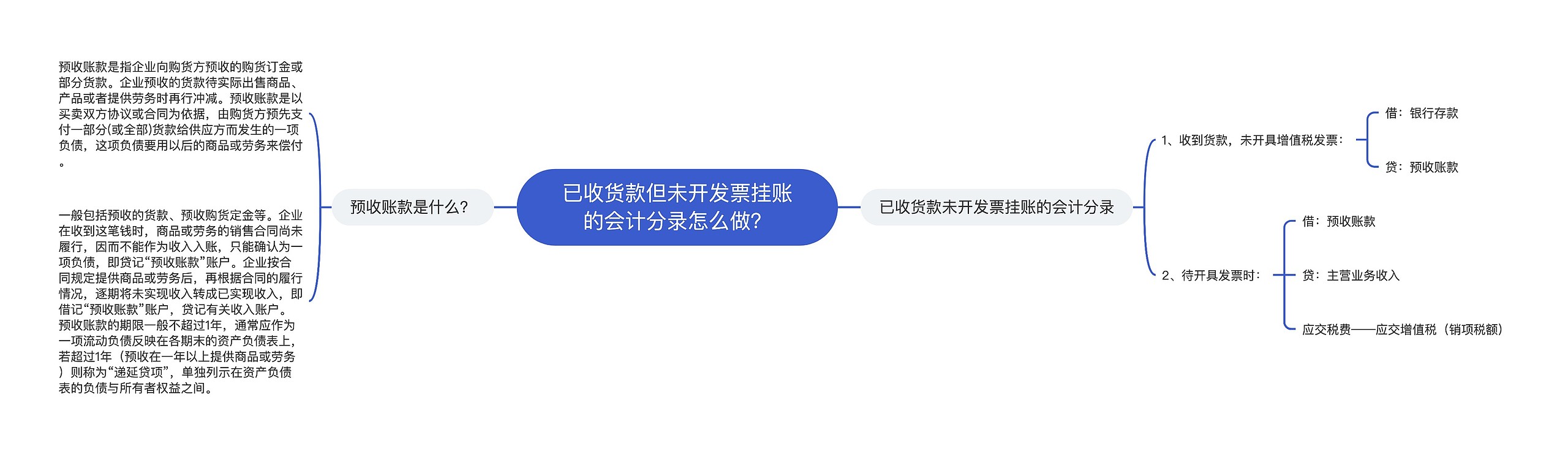 已收货款但未开发票挂账的会计分录怎么做？

预收账款是什么？

预收账款是指企业向购货方预收的购货订金或部分货款。企业预收的货款待实际出售商品、产品或者提供劳务时再行冲减。预收账款是以买卖双方协议或合同为依据，由购货方预先支付一部分(或全部)货款给供应方而发生的一项负债，这项负债要用以后的商品或劳务来偿付。

一般包括预收的货款、预收购货定金等。企业在收到这笔钱时，商品或劳务的销售合同尚未履行，因而不能作为收入入账，只能确认为一项负债，即贷记“预收账款”账户。企业按合同规定提供商品或劳务后，再根据合同的履行情况，逐期将未实现收入转成已实现收入，即借记“预收账款”账户，贷记有关收入账户。预收账款的期限一般不超过1年，通常应作为一项流动负债反映在各期末的资产负债表上，若超过1年（预收在一年以上提供商品或劳务）则称为“递延贷项”，单独列示在资产负债表的负债与所有者权益之间。

已收货款未开发票挂账的会计分录

1、收到货款，未开具增值税发票：

借：银行存款

贷：预收账款

2、待开具发票时：

借：预收账款

贷：主营业务收入

应交税费——应交增值税（销项税额）